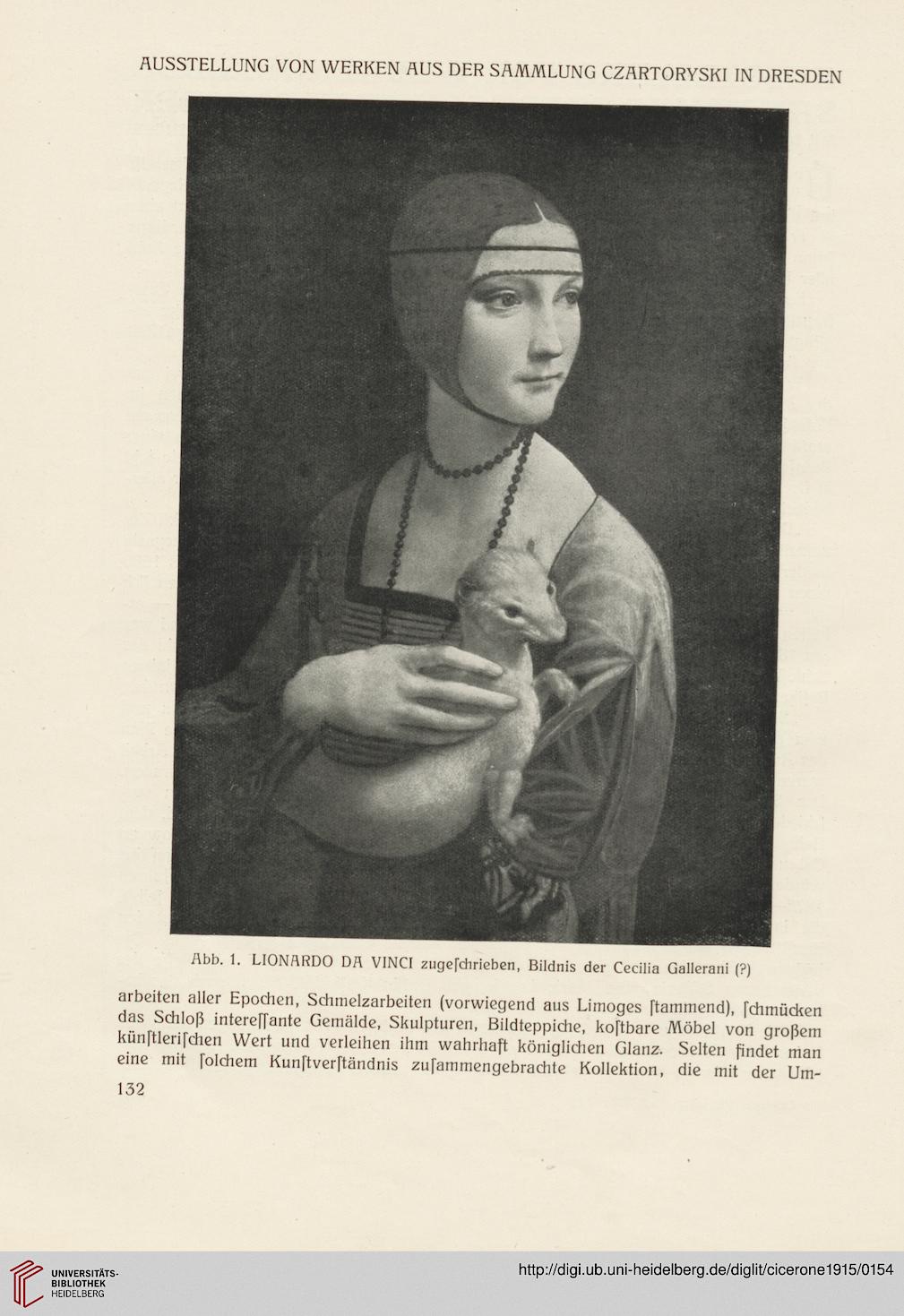 AUSSTELLUNG VON WERKEN AUS DER SAMMLUNG CZARTORYSKI IN DRESDEN

Abb. 1. LIONARDO DA VINCI zugeſchrieben, Bildnis der Cecilia Gallerani (?)

arbeiten aller Epochen, Schmelzarbeiten (vorwiegend aus Limoges ſtammend), ſchmücken das Schloß intereſſante Gemälde, Skulpturen, Bildteppiche, koſtbare Möbel von großem künſtleriſchen Wert und verleihen ihm wahrhaft königlichen Glanz. Selten findet man eine mit ſolchem Kunſtverſtändnis zuſammengebrachte Kollektion, die mit der Um-

132

UNIVERSITÄTS-BIBLIOTHEK HEIDELBERG

http://digi.ub.uni-heidelberg.de/diglit/cicerone1915/0154